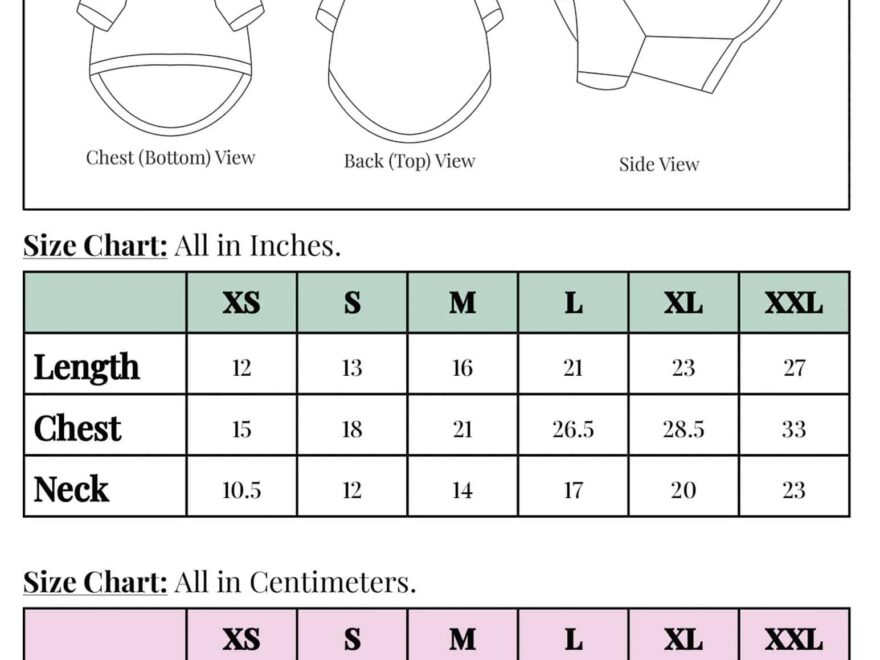 Chest (Bottom) View

Back (Top) View

Side View

Size Chart: All in Inches.

| | XS | S | M | L | XL | XXL |
|---|---|---|---|---|---|---|
| Length | 12 | 13 | 16 | 21 | 23 | 27 |
| Chest | 15 | 18 | 21 | 26.5 | 28.5 | 33 |
| Neck | 10.5 | 12 | 14 | 17 | 20 | 23 |

Size Chart: All in Centimeters.

| | XS | S | M | L | XL | XXL |
|---|---|---|---|---|---|---|